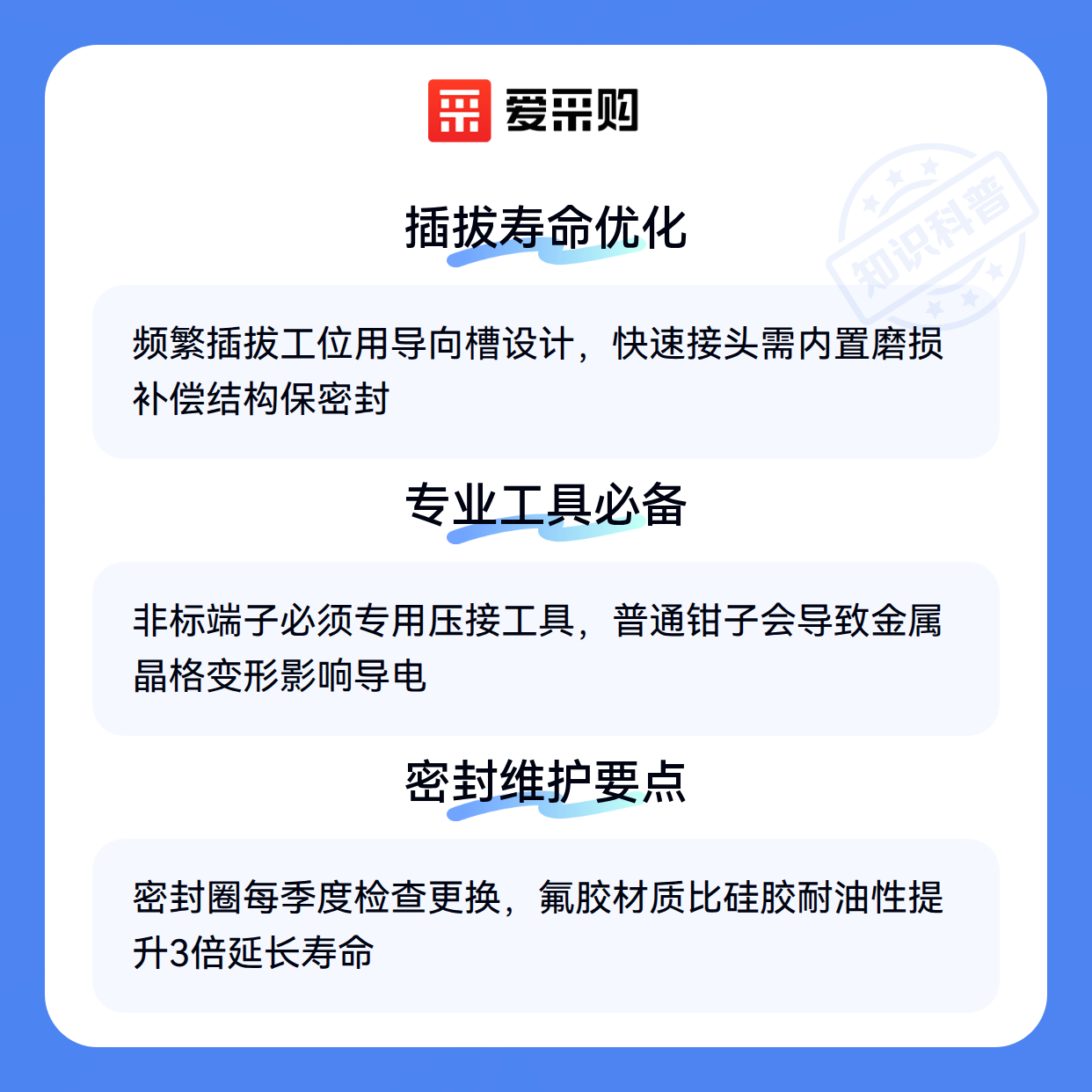 爱采购

插拔寿命优化

频繁插拔工位用导向槽设计，快速接头需内置磨损补偿结构保密封

专业工具必备

非标端子必须专用压接工具，普通钳子会导致金属晶格变形影响导电

密封维护要点

密封圈每季度检查更换，氟胶材质比硅胶耐油性提升3倍延长寿命

知识科普